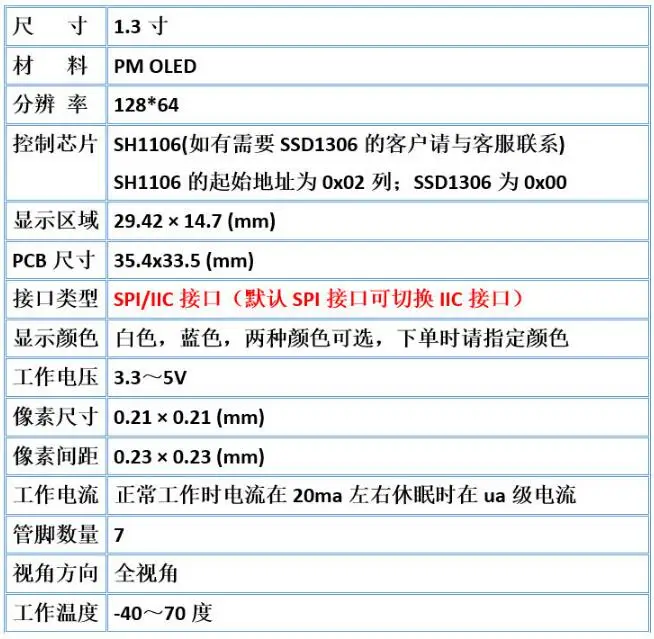 | 尺　寸 | 1.3 寸 |
|---|---|
| 材　料 | PM OLED |
| 分辨 率 | 128*64 |
| 控制芯片 | SH1106(如有需要 SSD1306 的客户请与客服联系) SH1106 的起始地址为 0x02 列；SSD1306 为 0x00 |
| 显示区域 | 29.42 × 14.7 (mm) |
| PCB 尺寸 | 35.4x33.5 (mm) |
| 接口类型 | SPI/IIC 接口（默认 SPI 接口可切换 IIC 接口） |
| 显示颜色 | 白色，蓝色，两种颜色可选，下单时请指定颜色 |
| 工作电压 | 3.3～5V |
| 像素尺寸 | 0.21 × 0.21 (mm) |
| 像素间距 | 0.23 × 0.23 (mm) |
| 工作电流 | 正常工作时电流在 20ma 左右休眠时在 ua 级电流 |
| 管脚数量 | 7 |
| 视角方向 | 全视角 |
| 工作温度 | -40～70 度 |